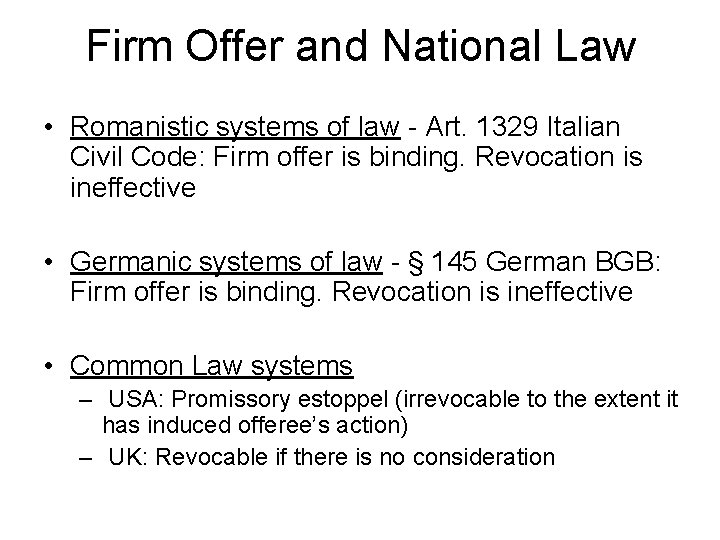 Firm Offer and National Law

• Romanistic systems of law - Art. 1329 Italian Civil Code: Firm offer is binding. Revocation is ineffective

• Germanic systems of law - § 145 German BGB: Firm offer is binding. Revocation is ineffective

• Common Law systems
– USA: Promissory estoppel (irrevocable to the extent it has induced offeree's action)
– UK: Revocable if there is no consideration